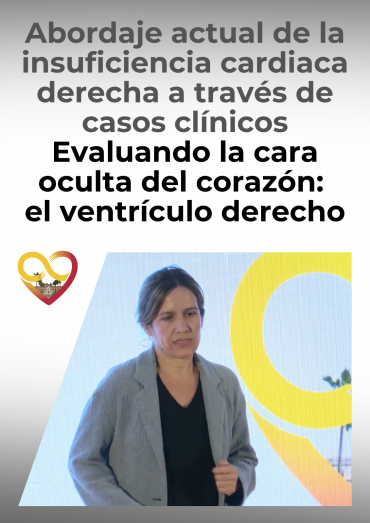 Abordaje actual de la insuficiencia cardiaca derecha a través de casos clínicos
Evaluando la cara oculta del corazón: el ventrículo derecho